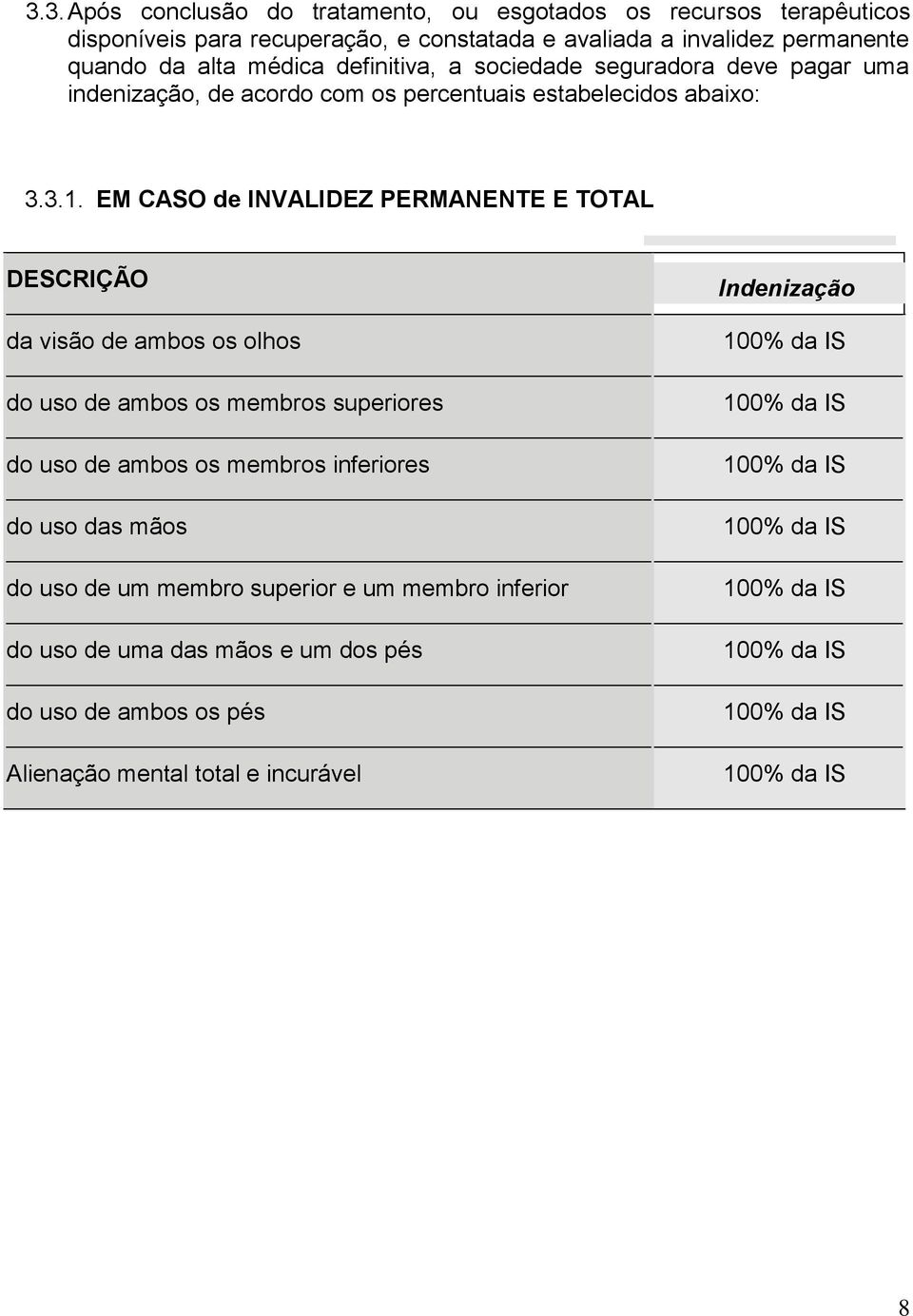 3.3. Após conclusão do tratamento, ou esgotados os recursos terapêuticos disponíveis para recuperação, e constatada e avaliada a invalidez permanente quando da alta médica definitiva, a sociedade seguradora deve pagar uma indenização, de acordo com os percentuais estabelecidos abaixo:

3.3.1. EM CASO de INVALIDEZ PERMANENTE E TOTAL

| DESCRIÇÃO | Indenização |
|---|---|
| da visão de ambos os olhos | 100% da IS |
| do uso de ambos os membros superiores | 100% da IS |
| do uso de ambos os membros inferiores | 100% da IS |
| do uso das mãos | 100% da IS |
| do uso de um membro superior e um membro inferior | 100% da IS |
| do uso de uma das mãos e um dos pés | 100% da IS |
| do uso de ambos os pés | 100% da IS |
| Alienação mental total e incurável | 100% da IS |

8